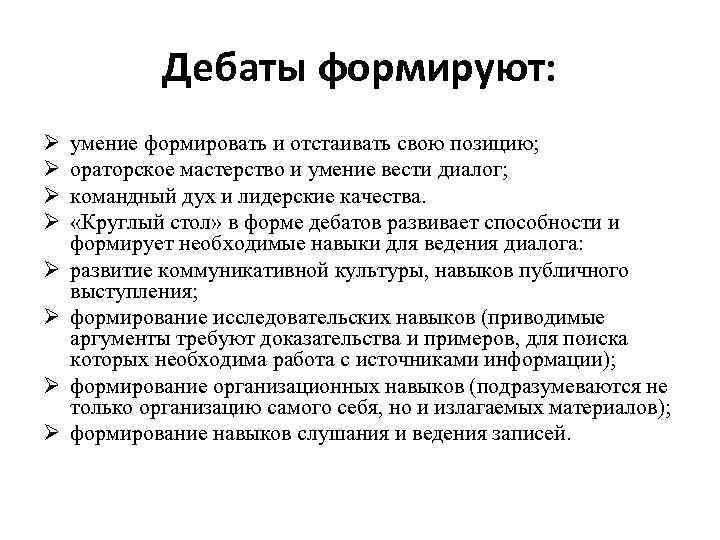 Дебаты формируют:

➢ умение формировать и отстаивать свою позицию;
➢ ораторское мастерство и умение вести диалог;
➢ командный дух и лидерские качества.
➢ «Круглый стол» в форме дебатов развивает способности и формирует необходимые навыки для ведения диалога:
➢ развитие коммуникативной культуры, навыков публичного выступления;
➢ формирование исследовательских навыков (приводимые аргументы требуют доказательства и примеров, для поиска которых необходима работа с источниками информации);
➢ формирование организационных навыков (подразумеваются не только организацию самого себя, но и излагаемых материалов);
➢ формирование навыков слушания и ведения записей.